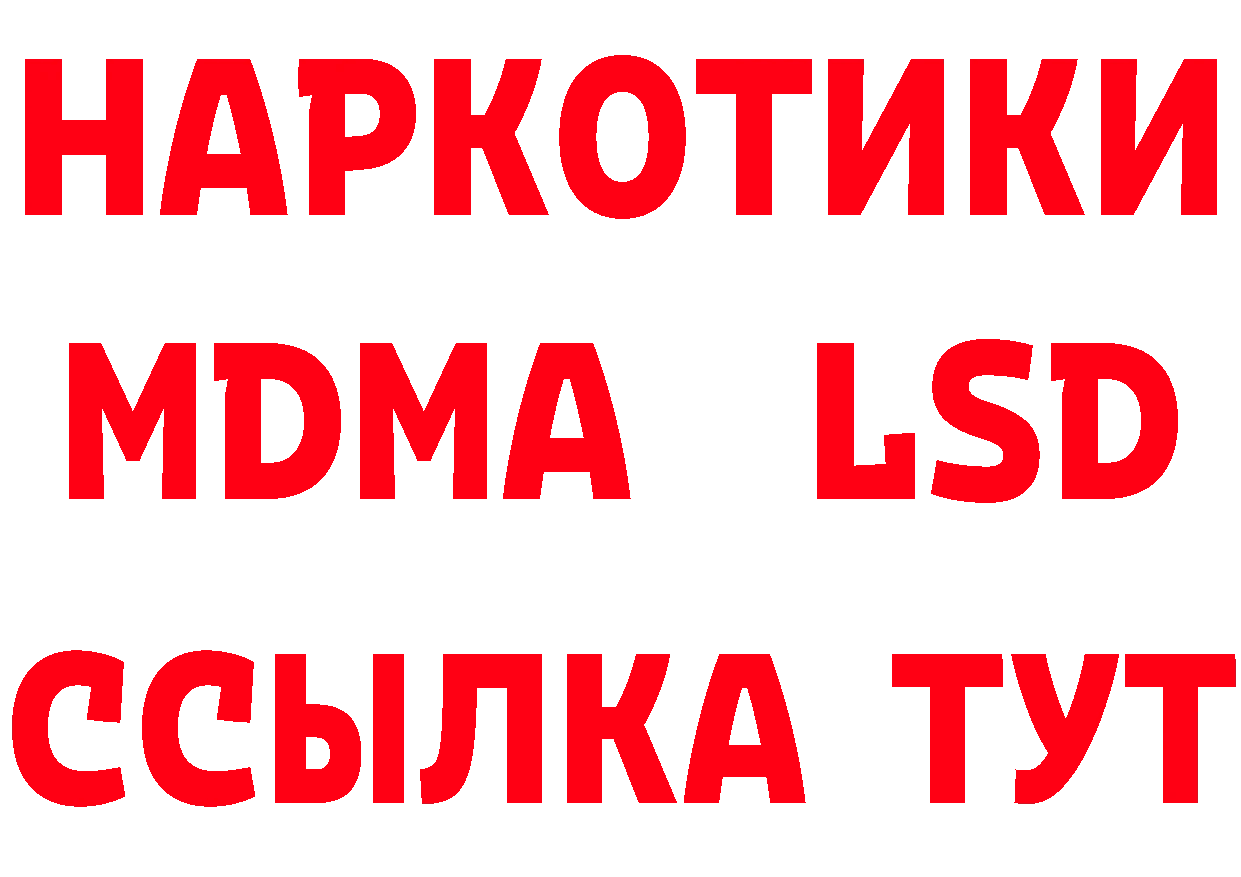 НАРКОТИКИ
MDMA LSD
ССЫЛКА ТУТ